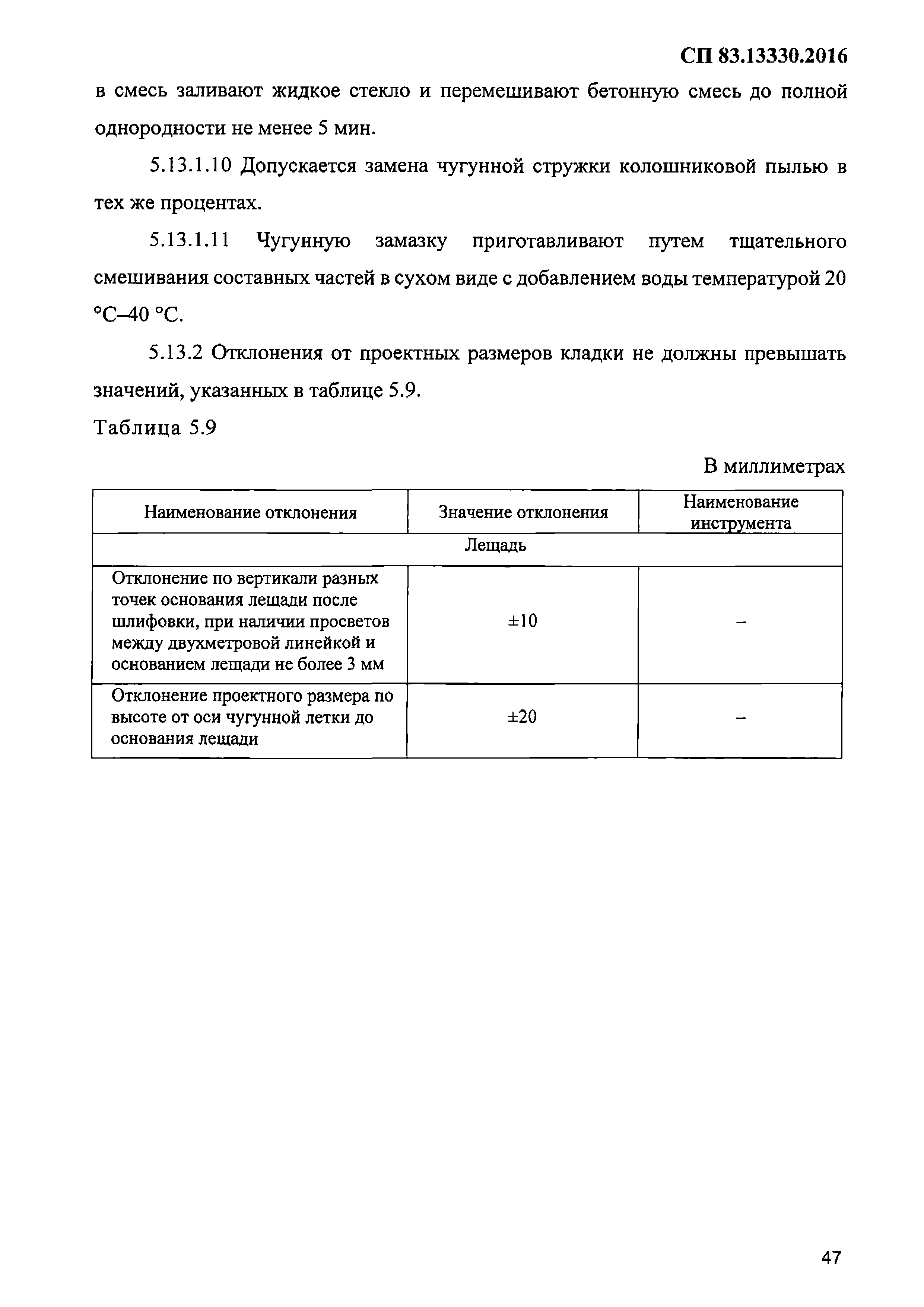 СП 83.13330.2016

в смесь заливают жидкое стекло и перемешивают бетонную смесь до полной однородности не менее 5 мин.

5.13.1.10 Допускается замена чугунной стружки колошниковой пылью в тех же процентах.

5.13.1.11 Чугунную замазку приготавливают путем тщательного смешивания составных частей в сухом виде с добавлением воды температурой 20 °С–40 °С.

5.13.2 Отклонения от проектных размеров кладки не должны превышать значений, указанных в таблице 5.9.

Таблица 5.9

В миллиметрах

| Наименование отклонения | Значение отклонения | Наименование инструмента |
|---|---|---|
| Лещадь | | |
| Отклонение по вертикали разных точек основания лещади после шлифовки, при наличии просветов между двухметровой линейкой и основанием лещади не более 3 мм | ±10 | – |
| Отклонение проектного размера по высоте от оси чугунной летки до основания лещади | ±20 | – |

47